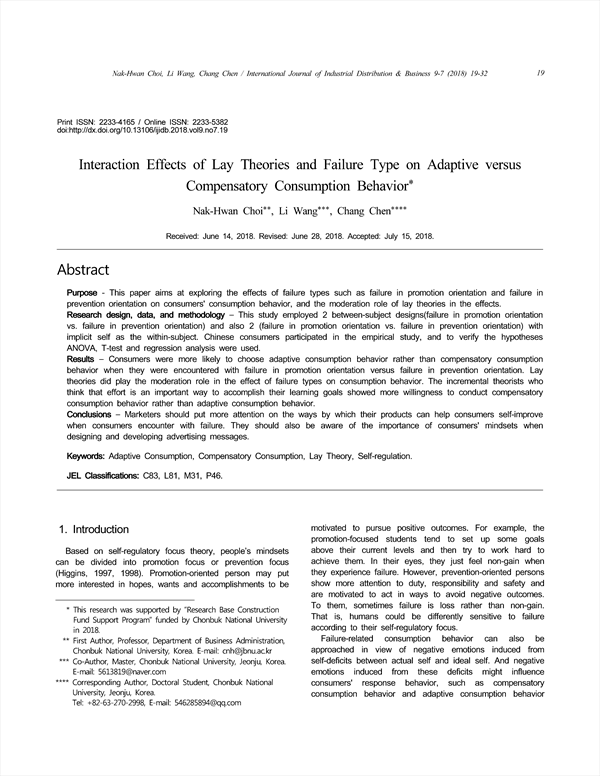 Nak-Hwan Choi, Li Wang, Chang Chen / International Journal of Industrial Distribution & Business 9-7 (2018) 19-32 19

Print ISSN: 2233-4165 / Online ISSN: 2233-5382
doi:http://dx.doi.org/10.13106/ijidb.2018.vol9.no7.19

Interaction Effects of Lay Theories and Failure Type on Adaptive versus Compensatory Consumption Behavior*

Nak-Hwan Choi**, Li Wang***, Chang Chen****

Received: June 14, 2018. Revised: June 28, 2018. Accepted: July 15, 2018.

Abstract

Purpose - This paper aims at exploring the effects of failure types such as failure in promotion orientation and failure in prevention orientation on consumers' consumption behavior, and the moderation role of lay theories in the effects.
Research design, data, and methodology – This study employed 2 between-subject designs(failure in promotion orientation vs. failure in prevention orientation) and also 2 (failure in promotion orientation vs. failure in prevention orientation) with implicit self as the within-subject. Chinese consumers participated in the empirical study, and to verify the hypotheses ANOVA, T-test and regression analysis were used.
Results – Consumers were more likely to choose adaptive consumption behavior rather than compensatory consumption behavior when they were encountered with failure in promotion orientation versus failure in prevention orientation. Lay theories did play the moderation role in the effect of failure types on consumption behavior. The incremental theorists who think that effort is an important way to accomplish their learning goals showed more willingness to conduct compensatory consumption behavior rather than adaptive consumption behavior.
Conclusions – Marketers should put more attention on the ways by which their products can help consumers self-improve when consumers encounter with failure. They should also be aware of the importance of consumers' mindsets when designing and developing advertising messages.

Keywords: Adaptive Consumption, Compensatory Consumption, Lay Theory, Self-regulation.

JEL Classifications: C83, L81, M31, P46.

1. Introduction

Based on self-regulatory focus theory, people's mindsets can be divided into promotion focus or prevention focus (Higgins, 1997, 1998). Promotion-oriented person may put more interested in hopes, wants and accomplishments to be

* This research was supported by "Research Base Construction Fund Support Program" funded by Chonbuk National University in 2018.
** First Author, Professor, Department of Business Administration, Chonbuk National University, Korea. E-mail: cnh@jbnu.ac.kr
*** Co-Author, Master, Chonbuk National University, Jeonju, Korea. E-mail: 5613819@naver.com
**** Corresponding Author, Doctoral Student, Chonbuk National University, Jeonju, Korea.
Tel: +82-63-270-2998, E-mail: 546285894@qq.com

motivated to pursue positive outcomes. For example, the promotion-focused students tend to set up some goals above their current levels and then try to work hard to achieve them. In their eyes, they just feel non-gain when they experience failure. However, prevention-oriented persons show more attention to duty, responsibility and safety and are motivated to act in ways to avoid negative outcomes. To them, sometimes failure is loss rather than non-gain. That is, humans could be differently sensitive to failure according to their self-regulatory focus.

Failure-related consumption behavior can also be approached in view of negative emotions induced from self-deficits between actual self and ideal self. And negative emotions induced from these deficits might influence consumers' response behavior, such as compensatory consumption behavior and adaptive consumption behavior